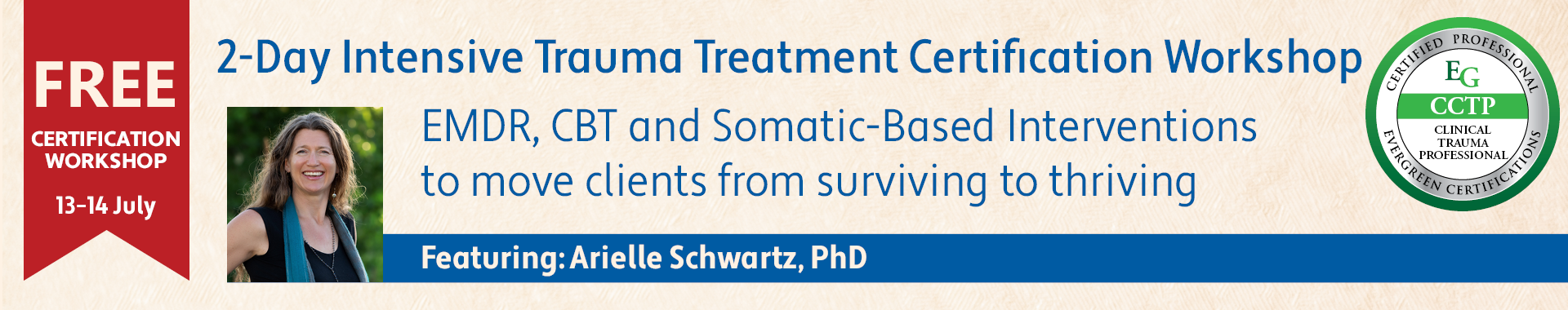 FREE
CERTIFICATION WORKSHOP
13-14 July

2-Day Intensive Trauma Treatment Certification Workshop

EMDR, CBT and Somatic-Based Interventions to move clients from surviving to thriving

Featuring: Arielle Schwartz, PhD

CERTIFIED PROFESSIONAL
EG
CCTP
CLINICAL TRAUMA PROFESSIONAL
EVERGREEN CERTIFICATIONS